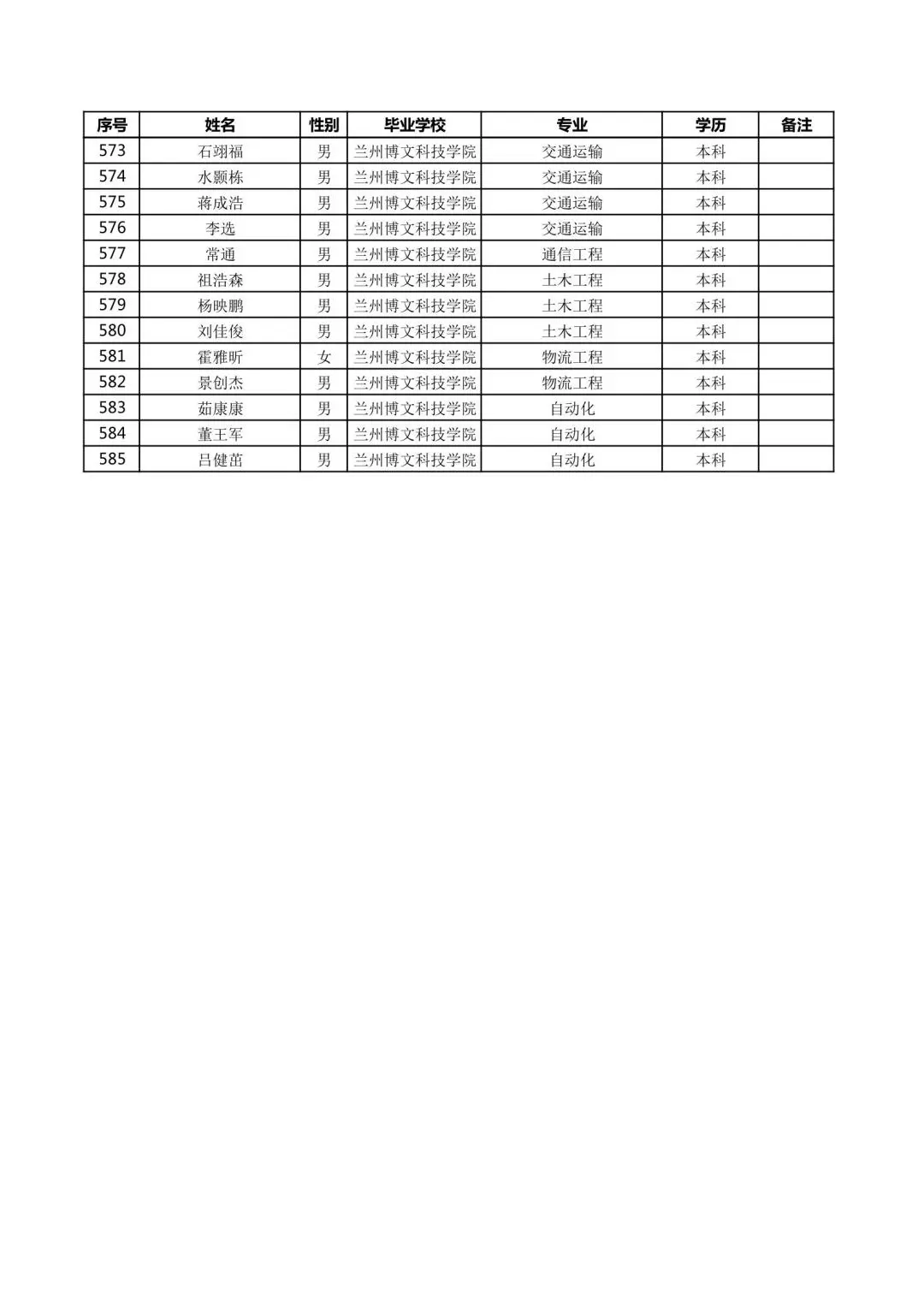 | 序号 | 姓名 | 性别 | 毕业学校 | 专业 | 学历 | 备注 |
|---|---|---|---|---|---|---|
| 573 | 石翊福 | 男 | 兰州博文科技学院 | 交通运输 | 本科 | |
| 574 | 水颢栋 | 男 | 兰州博文科技学院 | 交通运输 | 本科 | |
| 575 | 蒋成浩 | 男 | 兰州博文科技学院 | 交通运输 | 本科 | |
| 576 | 李选 | 男 | 兰州博文科技学院 | 交通运输 | 本科 | |
| 577 | 常通 | 男 | 兰州博文科技学院 | 通信工程 | 本科 | |
| 578 | 祖浩森 | 男 | 兰州博文科技学院 | 土木工程 | 本科 | |
| 579 | 杨映鹏 | 男 | 兰州博文科技学院 | 土木工程 | 本科 | |
| 580 | 刘佳俊 | 男 | 兰州博文科技学院 | 土木工程 | 本科 | |
| 581 | 霍雅昕 | 女 | 兰州博文科技学院 | 物流工程 | 本科 | |
| 582 | 景创杰 | 男 | 兰州博文科技学院 | 物流工程 | 本科 | |
| 583 | 茹康康 | 男 | 兰州博文科技学院 | 自动化 | 本科 | |
| 584 | 董王军 | 男 | 兰州博文科技学院 | 自动化 | 本科 | |
| 585 | 吕健苗 | 男 | 兰州博文科技学院 | 自动化 | 本科 | |